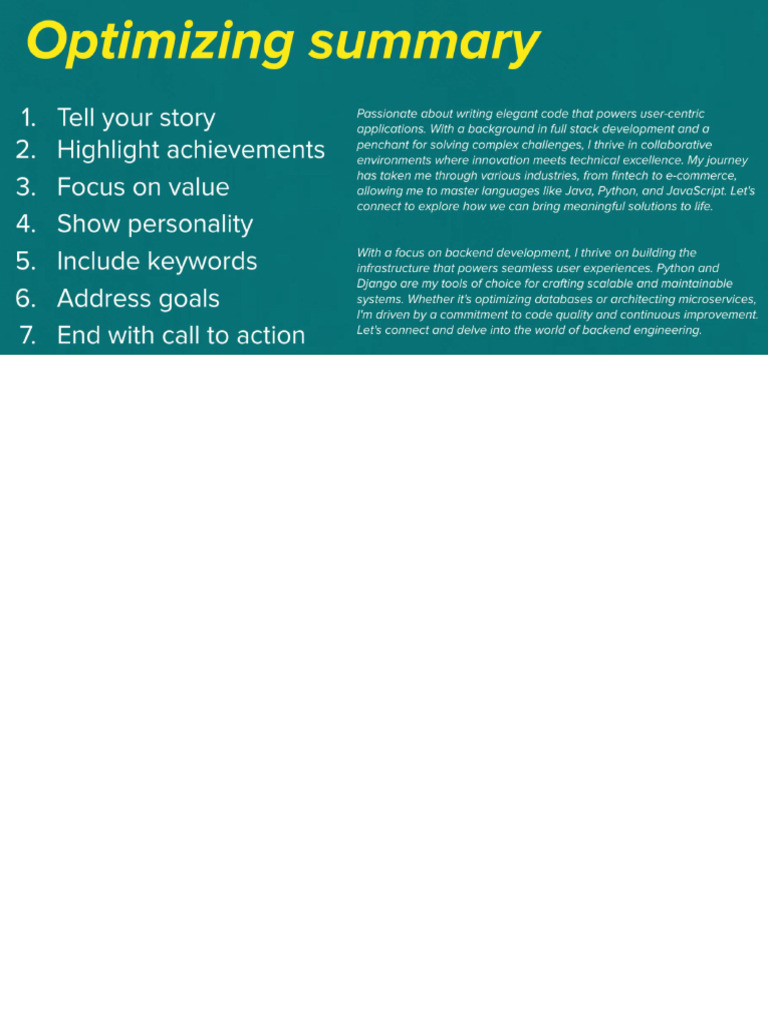 Optimizing summary

1. Tell your story
2. Highlight achievements
3. Focus on value
4. Show personality
5. Include keywords
6. Address goals
7. End with call to action

Passionate about writing elegant code that powers user-centric applications. With a background in full stack development and a penchant for solving complex challenges, I thrive in collaborative environments where innovation meets technical excellence. My journey has taken me through various industries, from fintech to e-commerce, allowing me to master languages like Java, Python, and JavaScript. Let's connect to explore how we can bring meaningful solutions to life.

With a focus on backend development, I thrive on building the infrastructure that powers seamless user experiences. Python and Django are my tools of choice for crafting scalable and maintainable systems. Whether it's optimizing databases or architecting microservices, I'm driven by a commitment to code quality and continuous improvement. Let's connect and delve into the world of backend engineering.